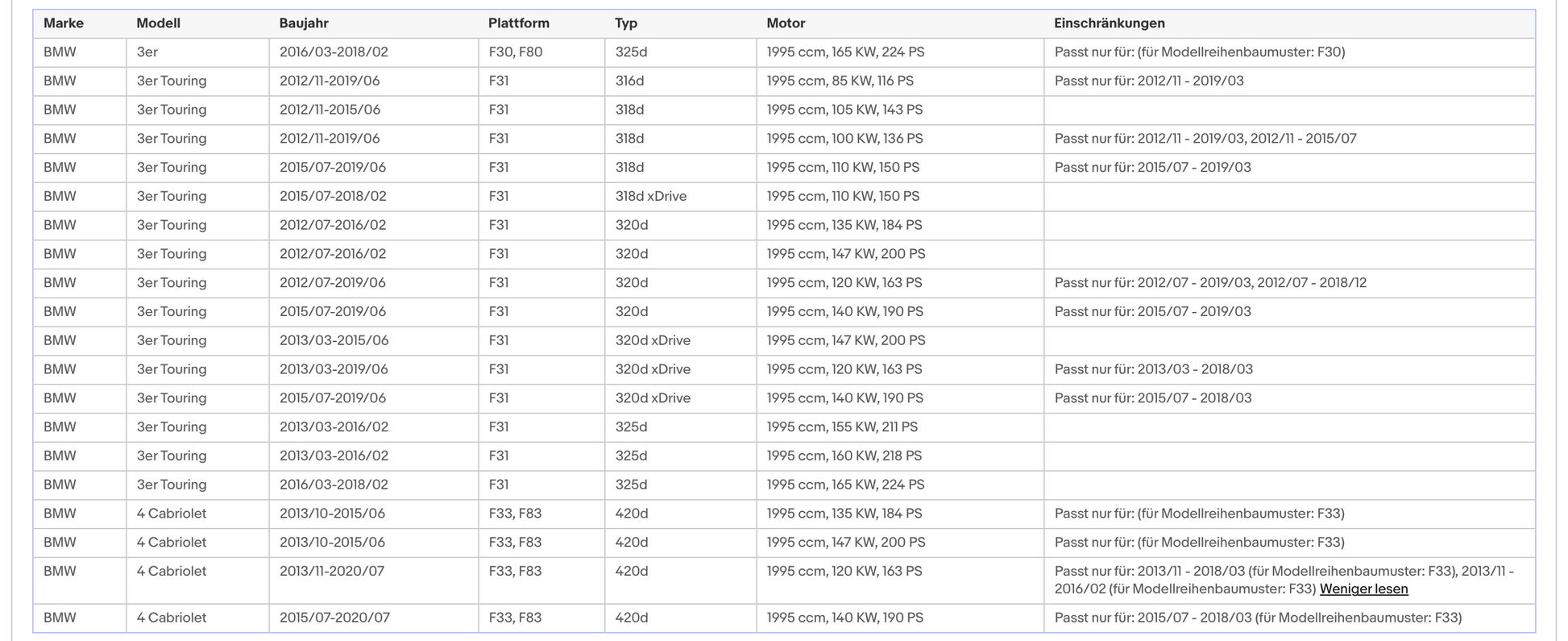 | Marke | Modell | Baujahr | Plattform | Typ | Motor | Einschränkungen |
|---|---|---|---|---|---|---|
| BMW | 3er | 2016/03-2018/02 | F30, F80 | 325d | 1995 ccm, 165 KW, 224 PS | Passt nur für: (für Modellreihenbaumuster: F30) |
| BMW | 3er Touring | 2012/11-2019/06 | F31 | 316d | 1995 ccm, 85 KW, 116 PS | Passt nur für: 2012/11 - 2019/03 |
| BMW | 3er Touring | 2012/11-2015/06 | F31 | 318d | 1995 ccm, 105 KW, 143 PS | |
| BMW | 3er Touring | 2012/11-2019/06 | F31 | 318d | 1995 ccm, 100 KW, 136 PS | Passt nur für: 2012/11 - 2019/03, 2012/11 - 2015/07 |
| BMW | 3er Touring | 2015/07-2019/06 | F31 | 318d | 1995 ccm, 110 KW, 150 PS | Passt nur für: 2015/07 - 2019/03 |
| BMW | 3er Touring | 2015/07-2018/02 | F31 | 318d xDrive | 1995 ccm, 110 KW, 150 PS | |
| BMW | 3er Touring | 2012/07-2016/02 | F31 | 320d | 1995 ccm, 135 KW, 184 PS | |
| BMW | 3er Touring | 2012/07-2016/02 | F31 | 320d | 1995 ccm, 147 KW, 200 PS | |
| BMW | 3er Touring | 2012/07-2019/06 | F31 | 320d | 1995 ccm, 120 KW, 163 PS | Passt nur für: 2012/07 - 2019/03, 2012/07 - 2018/12 |
| BMW | 3er Touring | 2015/07-2019/06 | F31 | 320d | 1995 ccm, 140 KW, 190 PS | Passt nur für: 2015/07 - 2019/03 |
| BMW | 3er Touring | 2013/03-2015/06 | F31 | 320d xDrive | 1995 ccm, 147 KW, 200 PS | |
| BMW | 3er Touring | 2013/03-2019/06 | F31 | 320d xDrive | 1995 ccm, 120 KW, 163 PS | Passt nur für: 2013/03 - 2018/03 |
| BMW | 3er Touring | 2015/07-2019/06 | F31 | 320d xDrive | 1995 ccm, 140 KW, 190 PS | Passt nur für: 2015/07 - 2018/03 |
| BMW | 3er Touring | 2013/03-2016/02 | F31 | 325d | 1995 ccm, 155 KW, 211 PS | |
| BMW | 3er Touring | 2013/03-2016/02 | F31 | 325d | 1995 ccm, 160 KW, 218 PS | |
| BMW | 3er Touring | 2016/03-2018/02 | F31 | 325d | 1995 ccm, 165 KW, 224 PS | |
| BMW | 4 Cabriolet | 2013/10-2015/06 | F33, F83 | 420d | 1995 ccm, 135 KW, 184 PS | Passt nur für: (für Modellreihenbaumuster: F33) |
| BMW | 4 Cabriolet | 2013/10-2015/06 | F33, F83 | 420d | 1995 ccm, 147 KW, 200 PS | Passt nur für: (für Modellreihenbaumuster: F33) |
| BMW | 4 Cabriolet | 2013/11-2020/07 | F33, F83 | 420d | 1995 ccm, 120 KW, 163 PS | Passt nur für: 2013/11 - 2018/03 (für Modellreihenbaumuster: F33), 2013/11 - 2016/02 (für Modellreihenbaumuster: F33) Weniger lesen |
| BMW | 4 Cabriolet | 2015/07-2020/07 | F33, F83 | 420d | 1995 ccm, 140 KW, 190 PS | Passt nur für: 2015/07 - 2018/03 (für Modellreihenbaumuster: F33) |